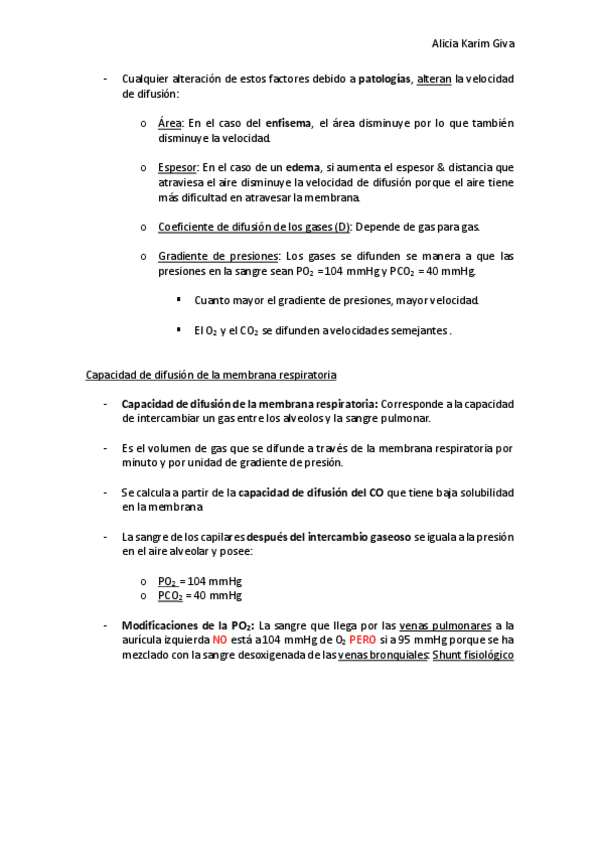 Alicia Karim Giva

- Cualquier alteración de estos factores debido a patologías, alteran la velocidad de difusión:

o Área: En el caso del enfisema, el área disminuye por lo que también disminuye la velocidad.

o Espesor: En el caso de un edema, si aumenta el espesor & distancia que atraviesa el aire disminuye la velocidad de difusión porque el aire tiene más dificultad en atravesar la membrana.

o Coeficiente de difusión de los gases (D): Depende de gas para gas.

o Gradiente de presiones: Los gases se difunden se manera a que las presiones en la sangre sean $PO_2$ =104 mmHg y $PCO_2$ = 40 mmHg.

▪ Cuanto mayor el gradiente de presiones, mayor velocidad.

▪ El $O_2$ y el $CO_2$ se difunden a velocidades semejantes .

Capacidad de difusión de la membrana respiratoria

- Capacidad de difusión de la membrana respiratoria: Corresponde a la capacidad de intercambiar un gas entre los alveolos y la sangre pulmonar.

- Es el volumen de gas que se difunde a través de la membrana respiratoria por minuto y por unidad de gradiente de presión.

- Se calcula a partir de la capacidad de difusión del CO que tiene baja solubilidad en la membrana

- La sangre de los capilares después del intercambio gaseoso se iguala a la presión en el aire alveolar y posee:

o $PO_2$ = 104 mmHg
o $PCO_2$ = 40 mmHg

- Modificaciones de la $PO_2$: La sangre que llega por las venas pulmonares a la aurícula izquierda NO está a 104 mmHg de $O_2$ PERO si a 95 mmHg porque se ha mezclado con la sangre desoxigenada de las venas bronquiales: Shunt fisiológico